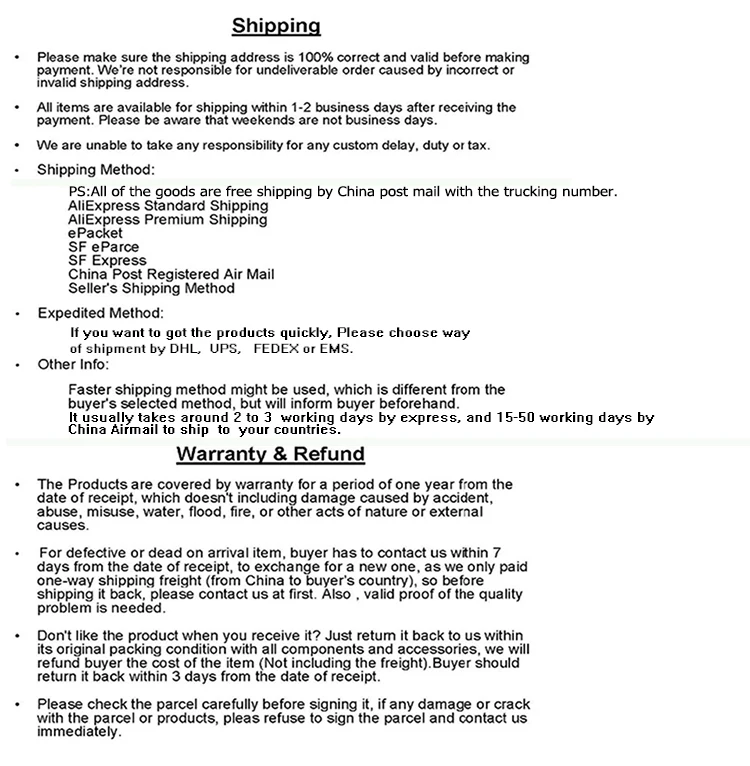 Shipping

• Please make sure the shipping address is 100% correct and valid before making payment. We're not responsible for undeliverable order caused by incorrect or invalid shipping address.

• All items are available for shipping within 1-2 business days after receiving the payment. Please be aware that weekends are not business days.

• We are unable to take any responsibility for any custom delay, duty or tax.

• Shipping Method:

PS:All of the goods are free shipping by China post mail with the trucking number.
AliExpress Standard Shipping
AliExpress Premium Shipping
ePacket
SF eParce
SF Express
China Post Registered Air Mail
Seller's Shipping Method

• Expedited Method:

If you want to got the products quickly, Please choose way of shipment by DHL, UPS, FEDEX or EMS.

• Other Info:

Faster shipping method might be used, which is different from the buyer's selected method, but will inform buyer beforehand.
It usually takes around 2 to 3 working days by express, and 15-50 working days by China Airmail to ship to your countries.

Warranty & Refund

• The Products are covered by warranty for a period of one year from the date of receipt, which doesn't including damage caused by accident, abuse, misuse, water, flood, fire, or other acts of nature or external causes.

• For defective or dead on arrival item, buyer has to contact us within 7 days from the date of receipt, to exchange for a new one, as we only paid one-way shipping freight (from China to buyer's country), so before shipping it back, please contact us at first. Also , valid proof of the quality problem is needed.

• Don't like the product when you receive it? Just return it back to us within its original packing condition with all components and accessories, we will refund buyer the cost of the item (Not including the freight).Buyer should return it back within 3 days from the date of receipt.

• Please check the parcel carefully before signing it, if any damage or crack with the parcel or products, pleas refuse to sign the parcel and contact us immediately.